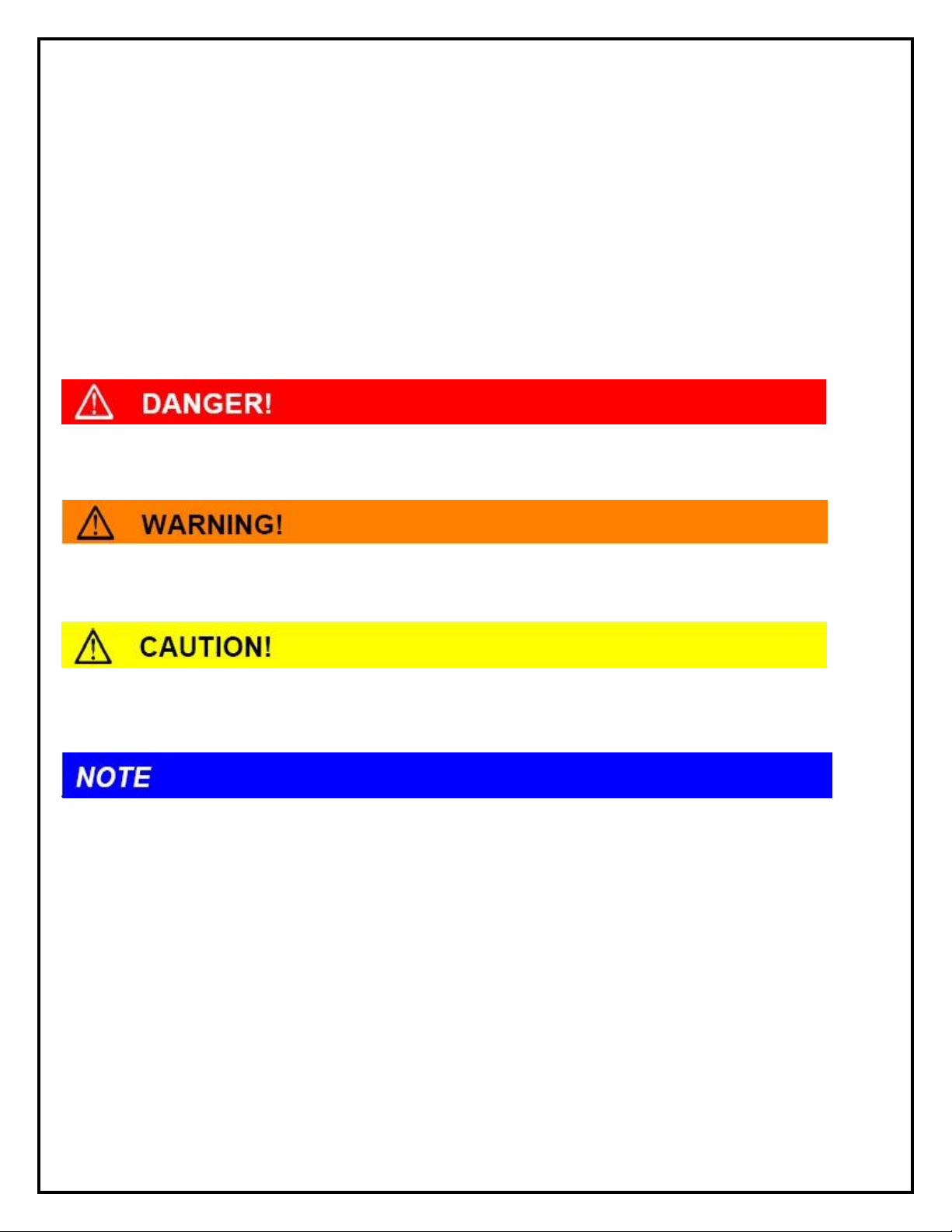 DANGER!

WARNING!

CAUTION!

NOTE